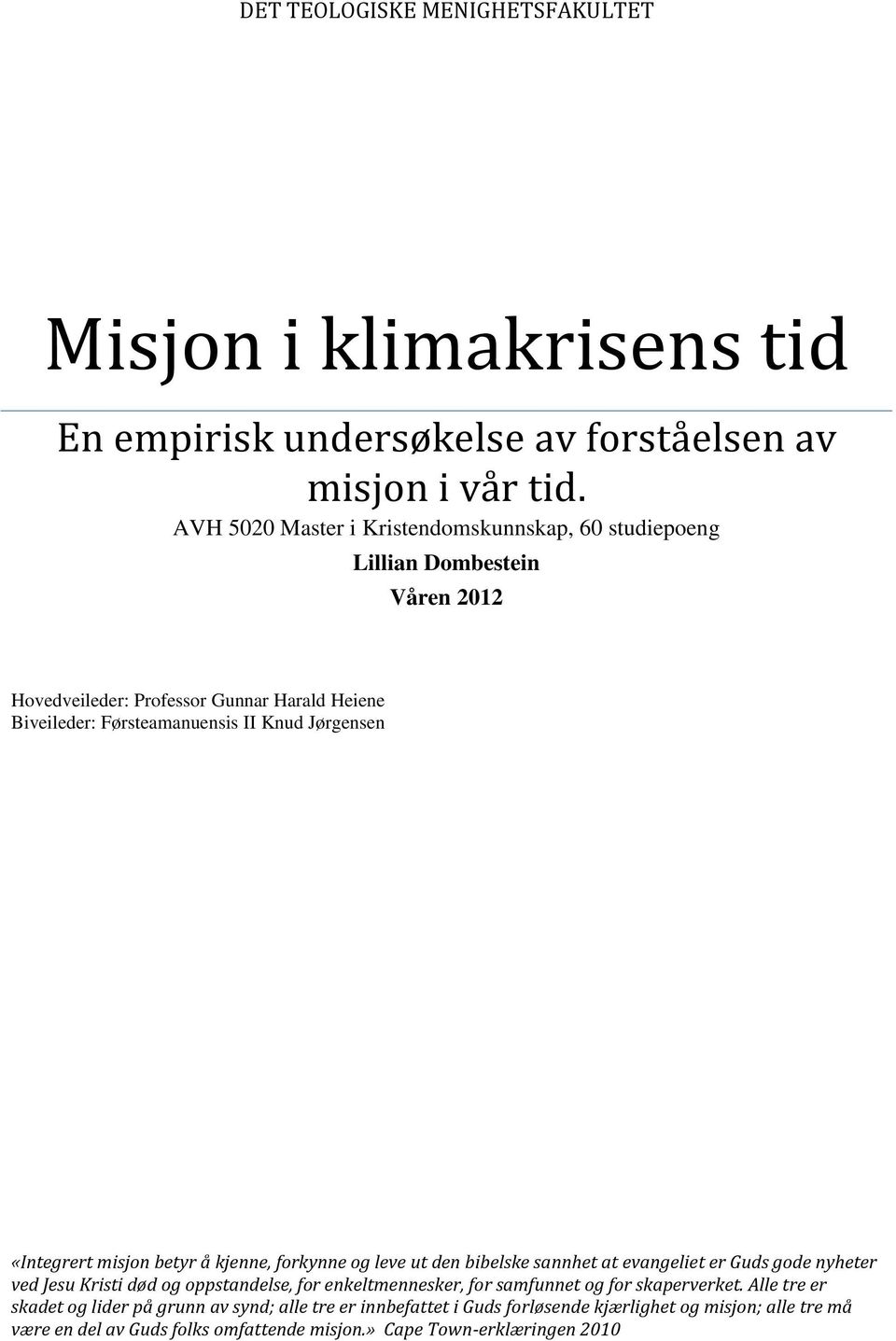 DET TEOLOGISKE MENIGHETSFAKULTET

Misjon i klimakrisens tid

En empirisk undersøkelse av forståelsen av misjon i vår tid.

AVH 5020 Master i Kristendomskunnskap, 60 studiepoeng

Lillian Dombestein

Våren 2012

Hovedveileder: Professor Gunnar Harald Heiene
Biveileder: Førsteamanuensis II Knud Jørgensen

«Integrert misjon betyr å kjenne, forkynne og leve ut den bibelske sannhet at evangeliet er Guds gode nyheter ved Jesu Kristi død og oppstandelse, for enkeltmennesker, for samfunnet og for skaperverket. Alle tre er skadet og lider på grunn av synd; alle tre er innbefattet i Guds forløsende kjærlighet og misjon; alle tre må være en del av Guds folks omfattende misjon.» Cape Town-erklæringen 2010